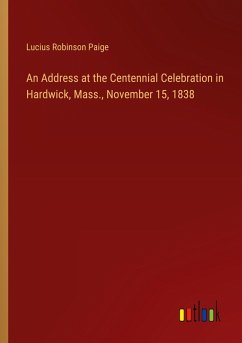 Lucius Robinson Paige

An Address at the Centennial Celebration in Hardwick, Mass., November 15, 1838

outlook